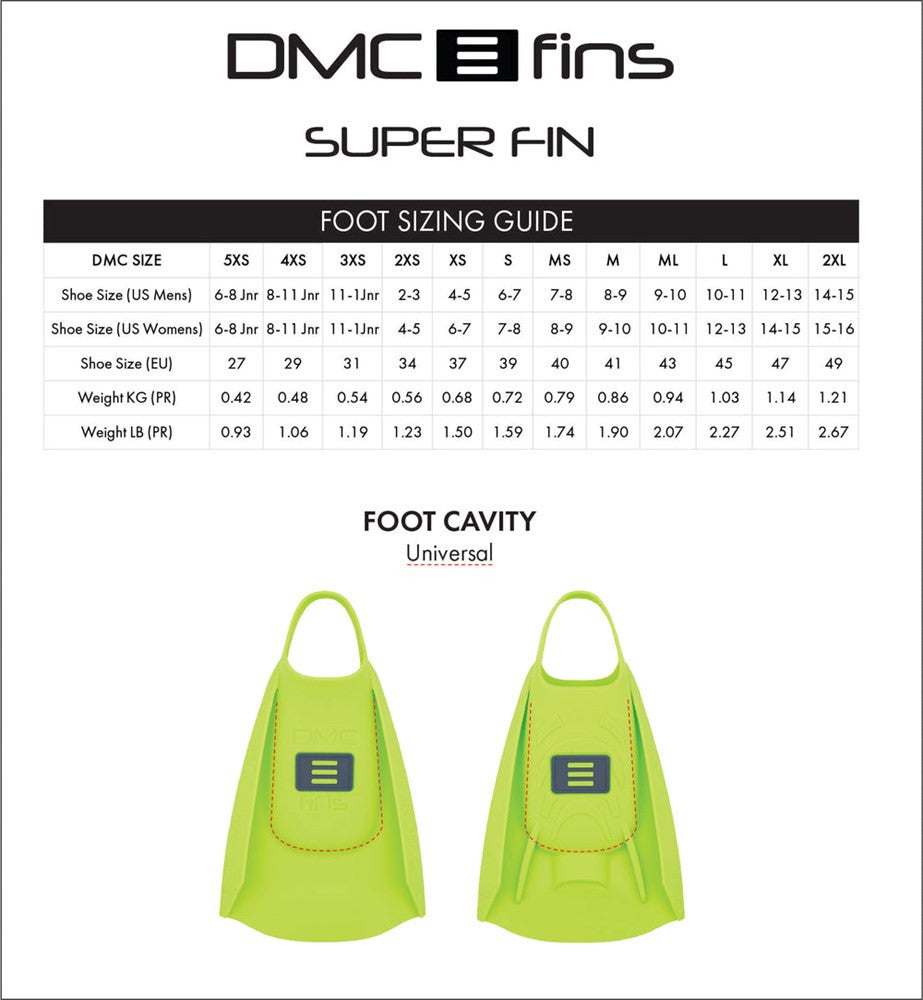 DMC fins

SUPER FIN

FOOT SIZING GUIDE

| DMC SIZE | 5XS | 4XS | 3XS | 2XS | XS | S | MS | M | ML | L | XL | 2XL |
|---|---|---|---|---|---|---|---|---|---|---|---|---|
| Shoe Size (US Mens) | 6-8 Jnr | 8-11 Jnr | 11-1Jnr | 2-3 | 4-5 | 6-7 | 7-8 | 8-9 | 9-10 | 10-11 | 12-13 | 14-15 |
| Shoe Size (US Womens) | 6-8 Jnr | 8-11 Jnr | 11-1Jnr | 4-5 | 6-7 | 7-8 | 8-9 | 9-10 | 10-11 | 12-13 | 14-15 | 15-16 |
| Shoe Size (EU) | 27 | 29 | 31 | 34 | 37 | 39 | 40 | 41 | 43 | 45 | 47 | 49 |
| Weight KG (PR) | 0.42 | 0.48 | 0.54 | 0.56 | 0.68 | 0.72 | 0.79 | 0.86 | 0.94 | 1.03 | 1.14 | 1.21 |
| Weight LB (PR) | 0.93 | 1.06 | 1.19 | 1.23 | 1.50 | 1.59 | 1.74 | 1.90 | 2.07 | 2.27 | 2.51 | 2.67 |

FOOT CAVITY
Universal

DMC
fins